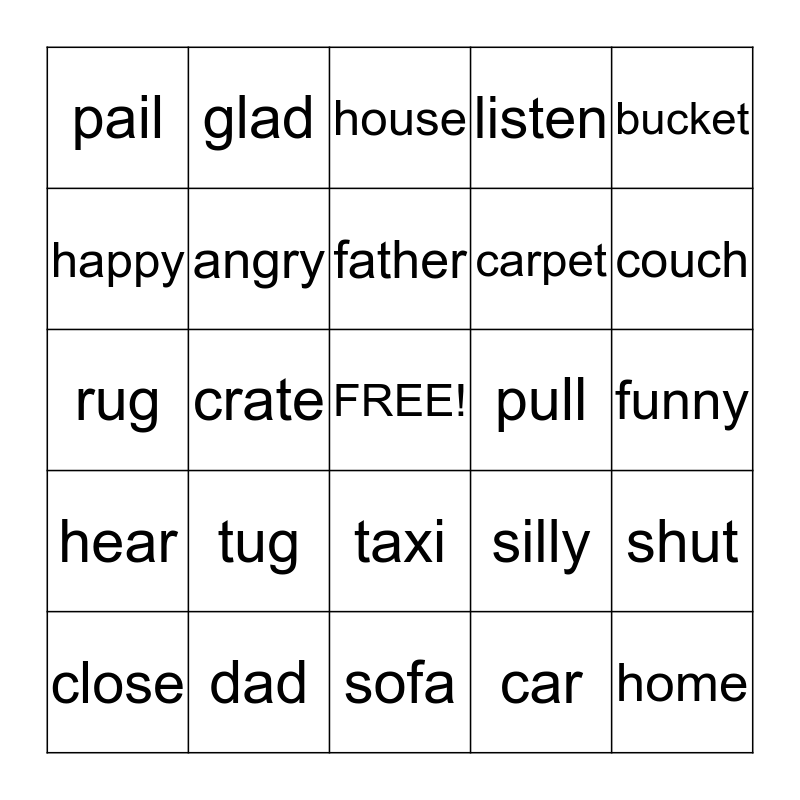 | pail | glad | house | listen | bucket |
|---|---|---|---|---|
| happy | angry | father | carpet | couch |
| rug | crate | FREE! | pull | funny |
| hear | tug | taxi | silly | shut |
| close | dad | sofa | car | home |